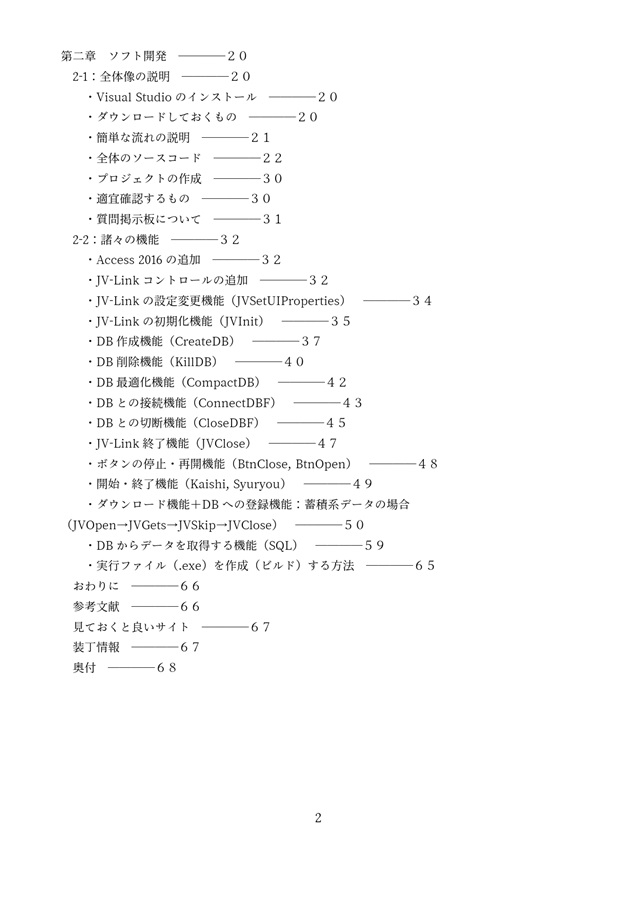 第二章　ソフト開発　―――２０

2-1：全体像の説明　―――２０

・Visual Studio のインストール　―――２０

・ダウンロードしておくもの　―――２０

・簡単な流れの説明　―――２１

・全体のソースコード　―――２２

・プロジェクトの作成　―――３０

・適宜確認するもの　―――３０

・質問掲示板について　―――３１

2-2：諸々の機能　―――３２

・Access 2016 の追加　―――３２

・JV-Link コントロールの追加　―――３２

・JV-Link の設定変更機能（JVSetUIProperties）　―――３４

・JV-Link の初期化機能（JVInit）　―――３５

・DB 作成機能（CreateDB）　―――３７

・DB 削除機能（KillDB）　―――４０

・DB 最適化機能（CompactDB）　―――４２

・DB との接続機能（ConnectDBF）　―――４３

・DB との切断機能（CloseDBF）　―――４５

・JV-Link 終了機能（JVClose）　―――４７

・ボタンの停止・再開機能（BtnClose, BtnOpen）　―――４８

・開始・終了機能（Kaishi, Syuryou）　―――４９

・ダウンロード機能＋DB への登録機能：蓄積系データの場合（JVOpen→JVGets→JVSkip→JVClose）　―――５０

・DB からデータを取得する機能（SQL）　―――５９

・実行ファイル（.exe）を作成（ビルド）する方法　―――６５

おわりに　―――６６

参考文献　―――６６

見ておくと良いサイト　―――６７

装丁情報　―――６７

奥付　―――６８

2